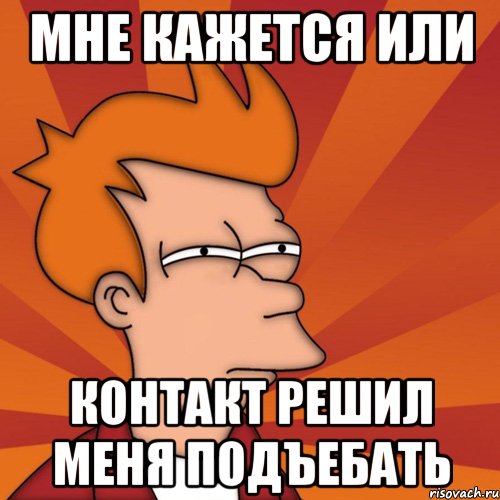 МНЕ КАЖЕТСЯ ИЛИ

КОНТАКТ РЕШИЛ МЕНЯ ПОДЪЕБАТЬ

risovach.ru